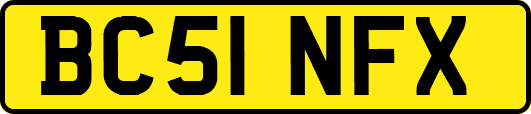 BC51 NFX